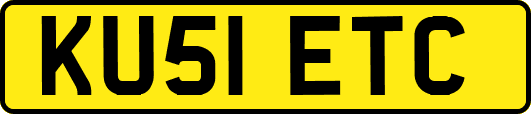 KU51 ETC